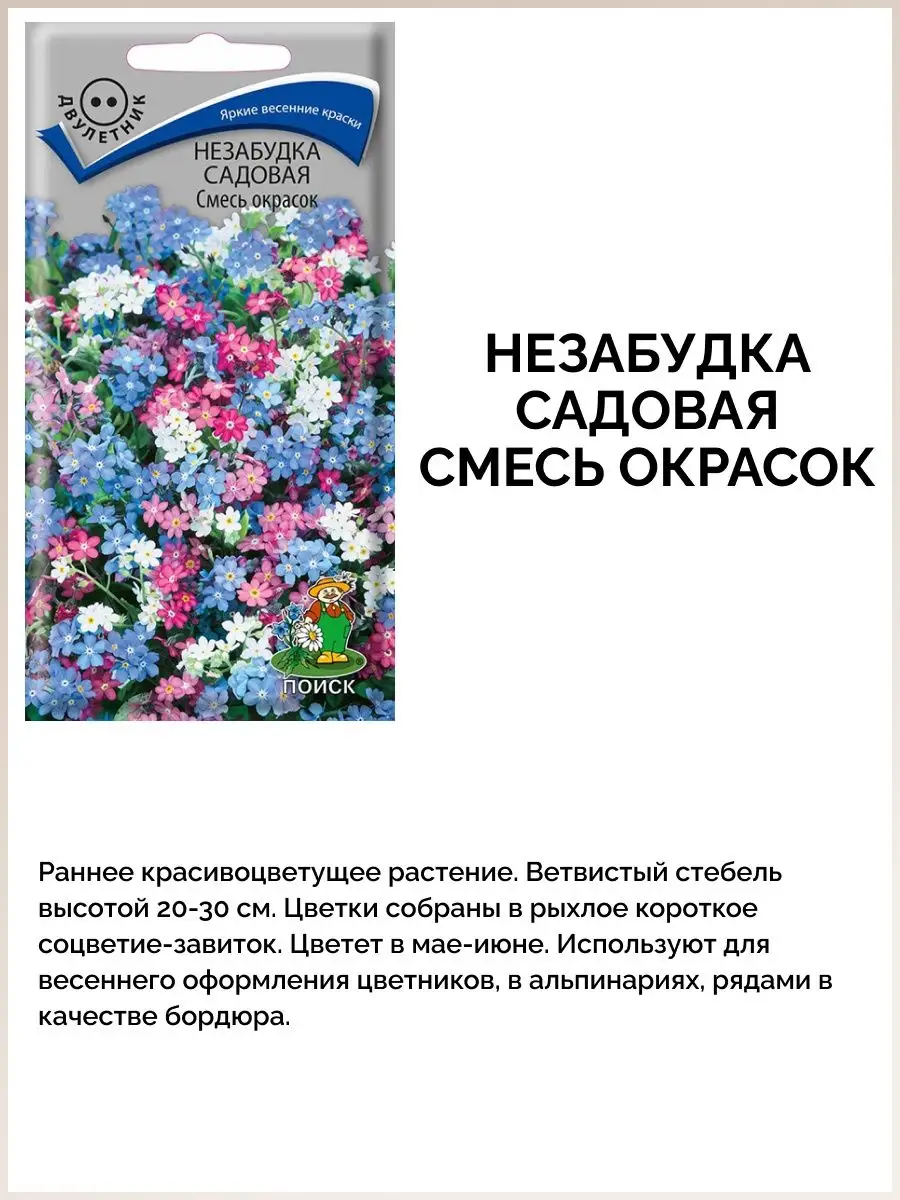 ДВУЛЕТНИК

Яркие весенние краски

НЕЗАБУДКА САДОВАЯ
Смесь окрасок

ПОИСК

НЕЗАБУДКА САДОВАЯ СМЕСЬ ОКРАСОК

Раннее красивоцветущее растение. Ветвистый стебель высотой 20-30 см. Цветки собраны в рыхлое короткое соцветие-завиток. Цветет в мае-июне. Используют для весеннего оформления цветников, в альпинариях, рядами в качестве бордюра.